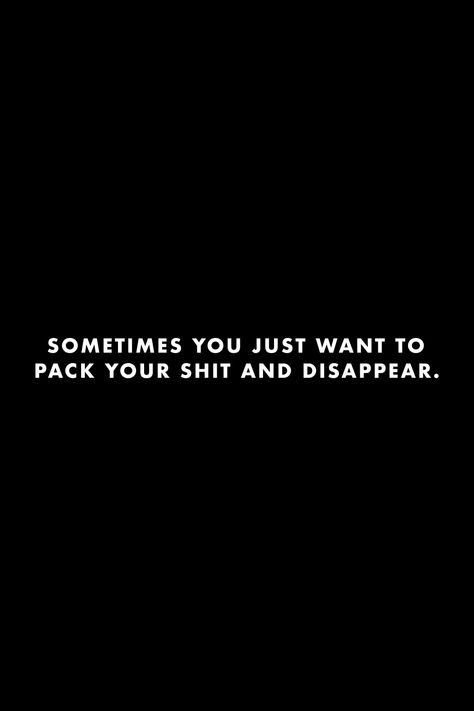 SOMETIMES YOU JUST WANT TO PACK YOUR SHIT AND DISAPPEAR.